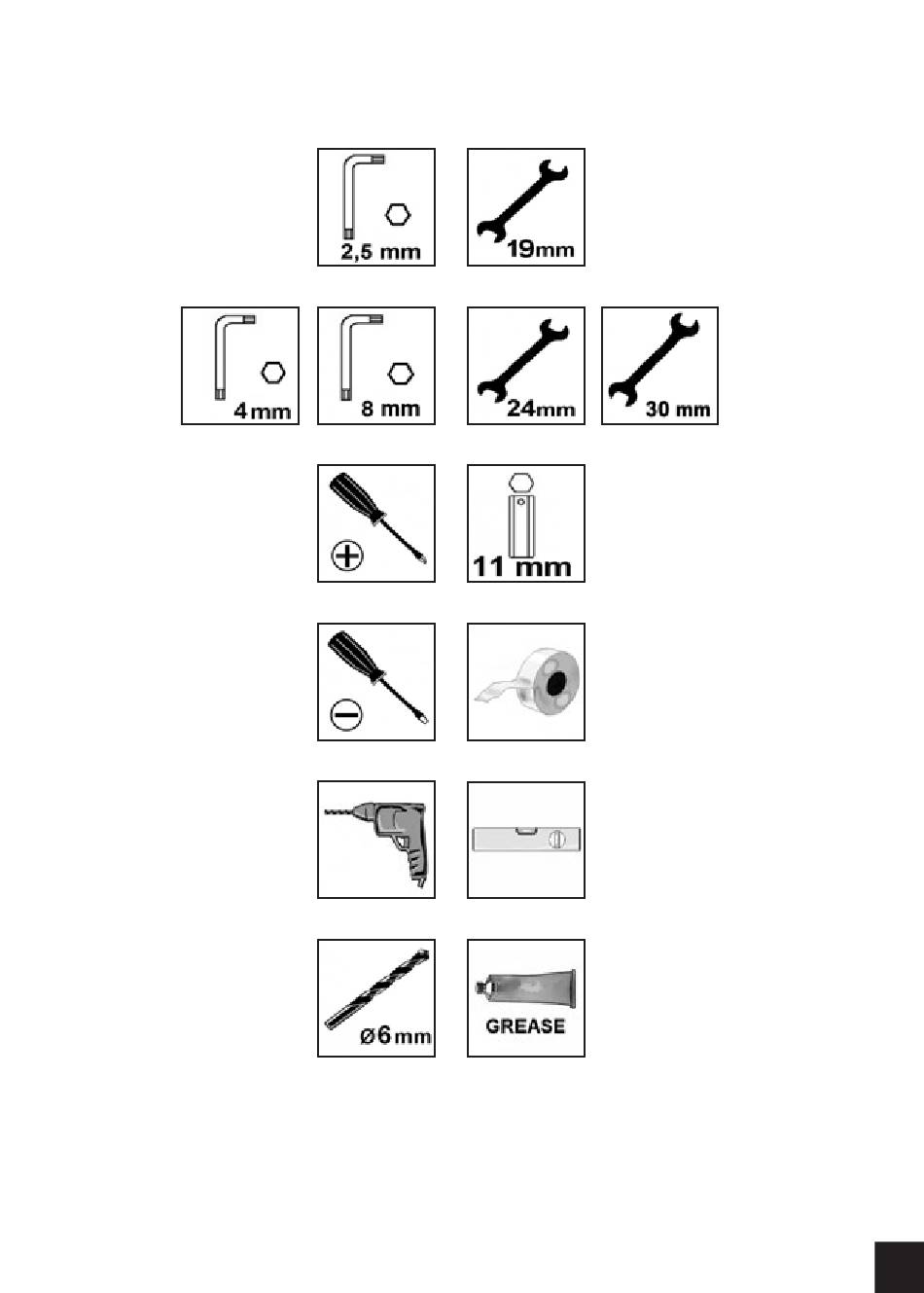 2,5 mm

19mm

4mm

8 mm

24mm

30 mm

11 mm

ø6mm

GREASE